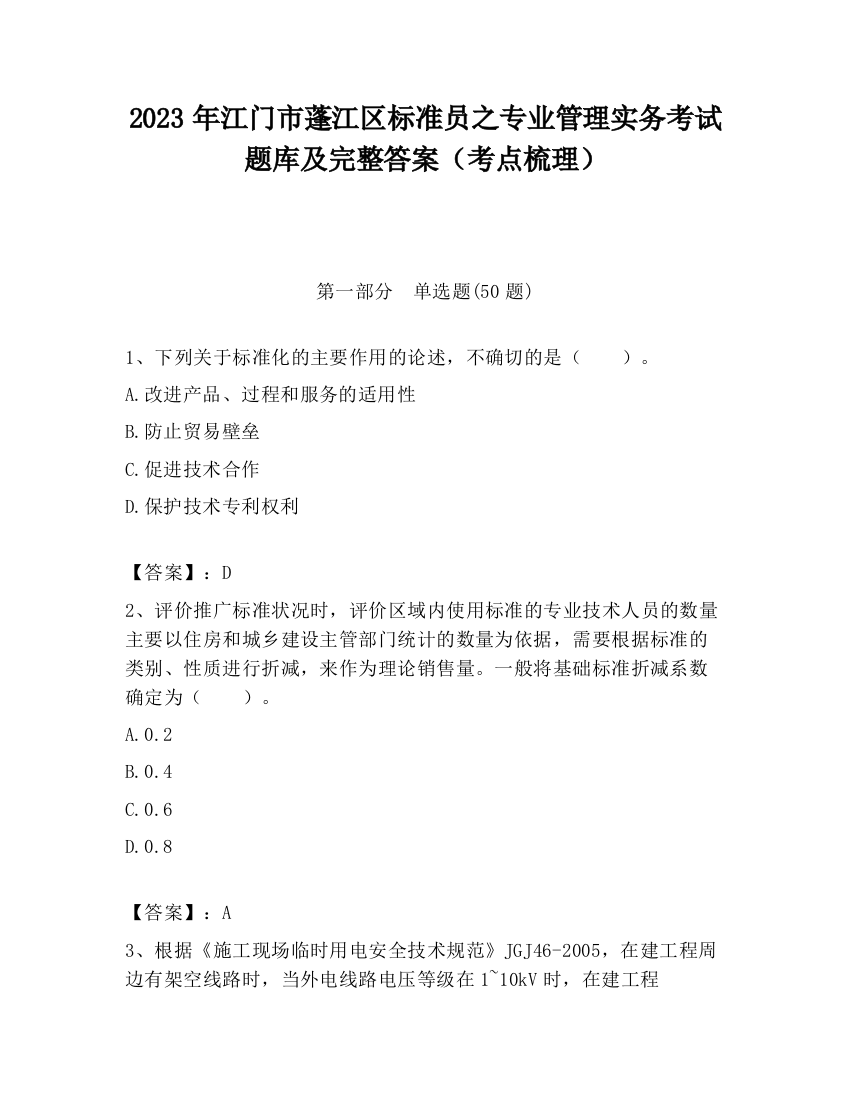 2023 年江门市蓬江区标准员之专业管理实务考试题库及完整答案（考点梳理）

第一部分　单选题(50 题)

1、下列关于标准化的主要作用的论述，不确切的是（　　）。

A.改进产品、过程和服务的适用性

B.防止贸易壁垒

C.促进技术合作

D.保护技术专利权利

【答案】：D

2、评价推广标准状况时，评价区域内使用标准的专业技术人员的数量主要以住房和城乡建设主管部门统计的数量为依据，需要根据标准的类别、性质进行折减，来作为理论销售量。一般将基础标准折减系数确定为（　　）。

A.0.2

B.0.4

C.0.6

D.0.8

【答案】：A

3、根据《施工现场临时用电安全技术规范》JGJ46-2005，在建工程周边有架空线路时，当外电线路电压等级在 1~10kV 时，在建工程